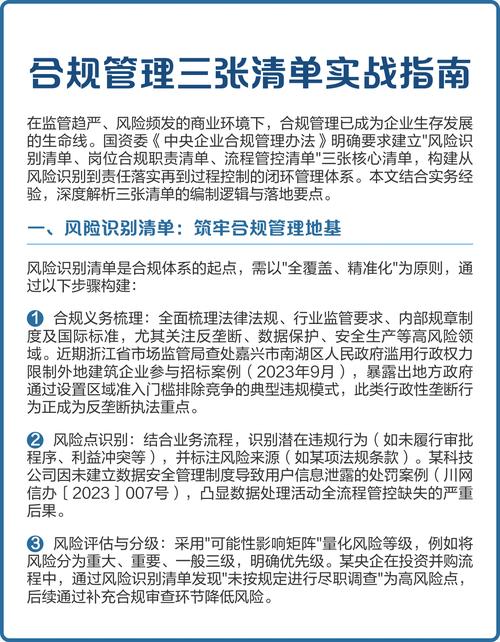 合规管理三张清单实战指南

在监管趋严、风险频发的商业环境下，合规管理已成为企业生存发展的生命线。国资委《中央企业合规管理办法》明确要求建立"风险识别清单、岗位合规职责清单、流程管控清单"三张核心清单，构建从风险识别到责任落实再到过程控制的闭环管理体系。本文结合实务经验，深度解析三张清单的编制逻辑与落地要点。

一、风险识别清单：筑牢合规管理地基

风险识别清单是合规体系的起点，需以"全覆盖、精准化"为原则，通过以下步骤构建：

1 合规义务梳理：全面梳理法律法规、行业监管要求、内部规章制度及国际标准，尤其关注反垄断、数据保护、安全生产等高风险领域。近期浙江省市场监管局查处嘉兴市南湖区人民政府滥用行政权力限制外地建筑企业参与招标案例（2023年9月），暴露出地方政府通过设置区域准入门槛排除竞争的典型违规模式，此类行政性垄断行为正成为反垄断执法重点。

2 风险点识别：结合业务流程，识别潜在违规行为（如未履行审批程序、利益冲突等），并标注风险来源（如某项法规条款）。某科技公司因未建立数据安全管理制度导致用户信息泄露的处罚案例（川网信办［2023］007号），凸显数据处理活动全流程管控缺失的严重后果。

3 风险评估与分级：采用"可能性影响矩阵"量化风险等级，例如将风险分为重大、重要、一般三级，明确优先级。某央企在投资并购流程中，通过风险识别清单发现"未按规定进行尽职调查"为高风险点，后续通过补充合规审查环节降低风险。